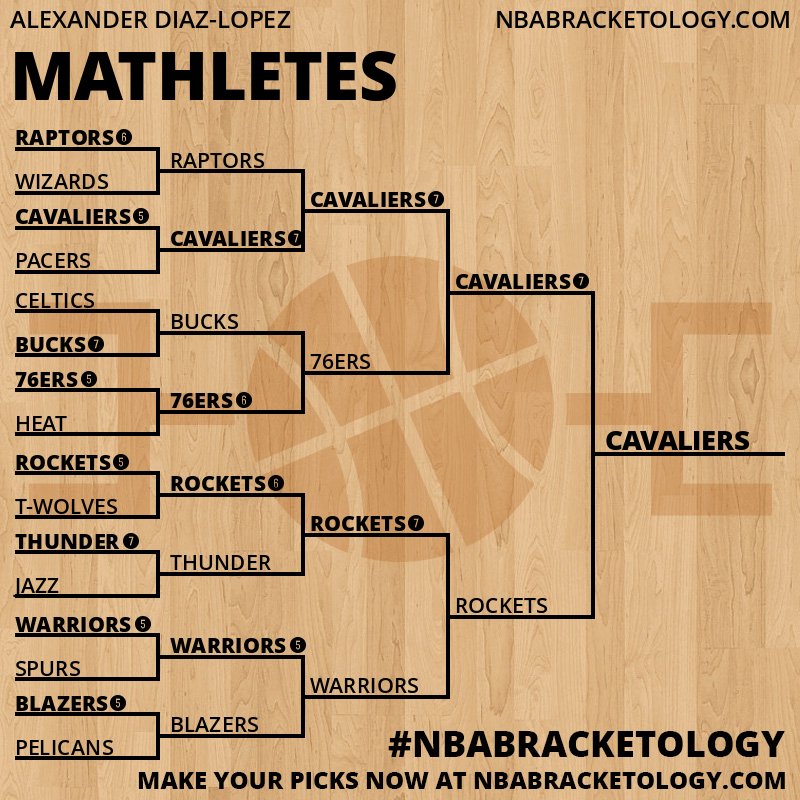 ALEXANDER DIAZ-LOPEZ

NBABRACKETOLOGY.COM

MATHLETES

RAPTORS 6
WIZARDS
CAVALIERS 5
PACERS
CELTICS
BUCKS 7
76ERS 5
HEAT
ROCKETS 5
T-WOLVES
THUNDER 7
JAZZ
WARRIORS 5
SPURS
BLAZERS 5
PELICANS

RAPTORS
CAVALIERS 7
BUCKS
76ERS 6
ROCKETS 6
THUNDER
WARRIORS 5
BLAZERS

CAVALIERS 7
76ERS
ROCKETS 7
WARRIORS

CAVALIERS 7
ROCKETS

CAVALIERS

#NBABRACKETOLOGY

MAKE YOUR PICKS NOW AT NBABRACKETOLOGY.COM